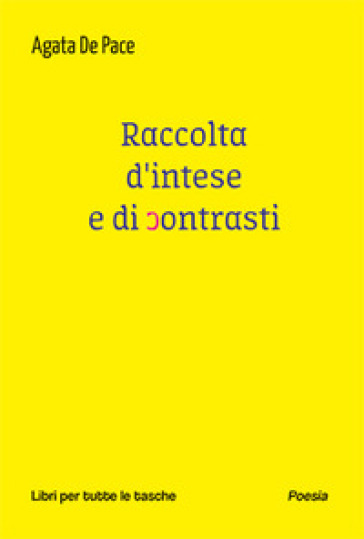 Agata De Pace

Raccolta
d'intese
e di ɔontrasti

Libri per tutte le tasche

Poesia